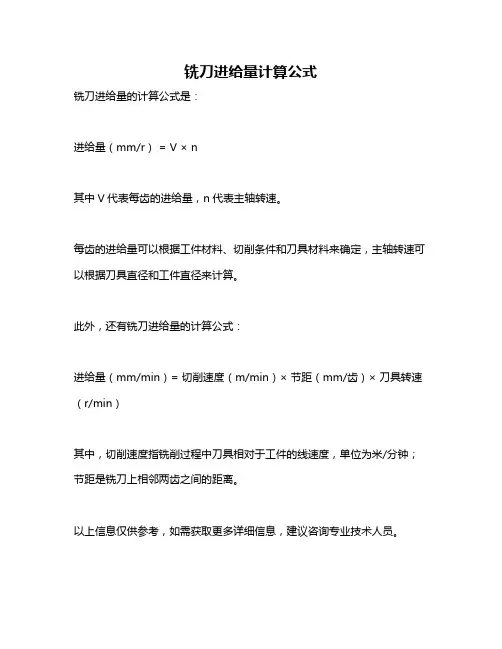 铣刀进给量计算公式

铣刀进给量的计算公式是：

进给量（mm/r）= V × n

其中 V 代表每齿的进给量，n 代表主轴转速。

每齿的进给量可以根据工件材料、切削条件和刀具材料来确定，主轴转速可以根据刀具直径和工件直径来计算。

此外，还有铣刀进给量的计算公式：

进给量（mm/min）= 切削速度（m/min）× 节距（mm/齿）× 刀具转速（r/min）

其中，切削速度指铣削过程中刀具相对于工件的线速度，单位为米/分钟；节距是铣刀上相邻两齿之间的距离。

以上信息仅供参考，如需获取更多详细信息，建议咨询专业技术人员。